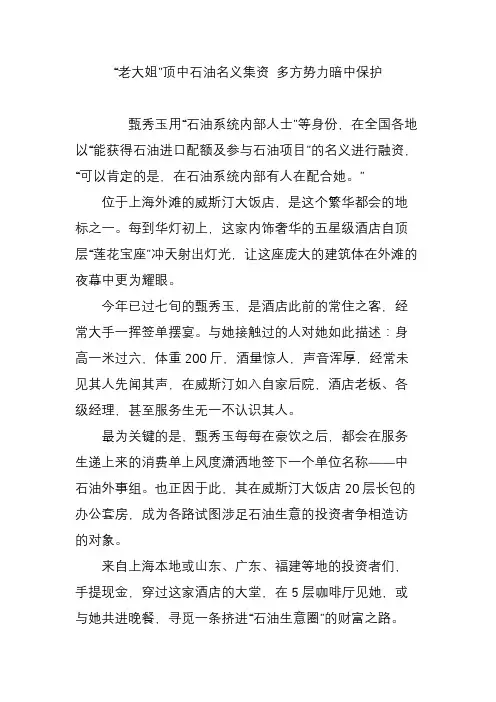 “老大姐”顶中石油名义集资 多方势力暗中保护

甄秀玉用“石油系统内部人士”等身份，在全国各地以“能获得石油进口配额及参与石油项目”的名义进行融资，“可以肯定的是，在石油系统内部有人在配合她。”

位于上海外滩的威斯汀大饭店，是这个繁华都会的地标之一。每到华灯初上，这家内饰奢华的五星级酒店自顶层“莲花宝座”冲天射出灯光，让这座庞大的建筑体在外滩的夜幕中更为耀眼。

今年已过七旬的甄秀玉，是酒店此前的常住之客，经常大手一挥签单摆宴。与她接触过的人对她如此描述：身高一米过六、体重 200 斤，酒量惊人，声音浑厚，经常未见其人先闻其声，在威斯汀如入自家后院，酒店老板、各级经理，甚至服务生无一不认识其人。

最为关键的是，甄秀玉每每在豪饮之后，都会在服务生递上来的消费单上风度潇洒地签下一个单位名称——中石油外事组。也正因于此，其在威斯汀大饭店 20 层长包的办公套房，成为各路试图涉足石油生意的投资者争相造访的对象。

来自上海本地或山东、广东、福建等地的投资者们，手提现金，穿过这家酒店的大堂，在 5 层咖啡厅见她，或与她共进晚餐，寻觅一条挤进“石油生意圈”的财富之路。